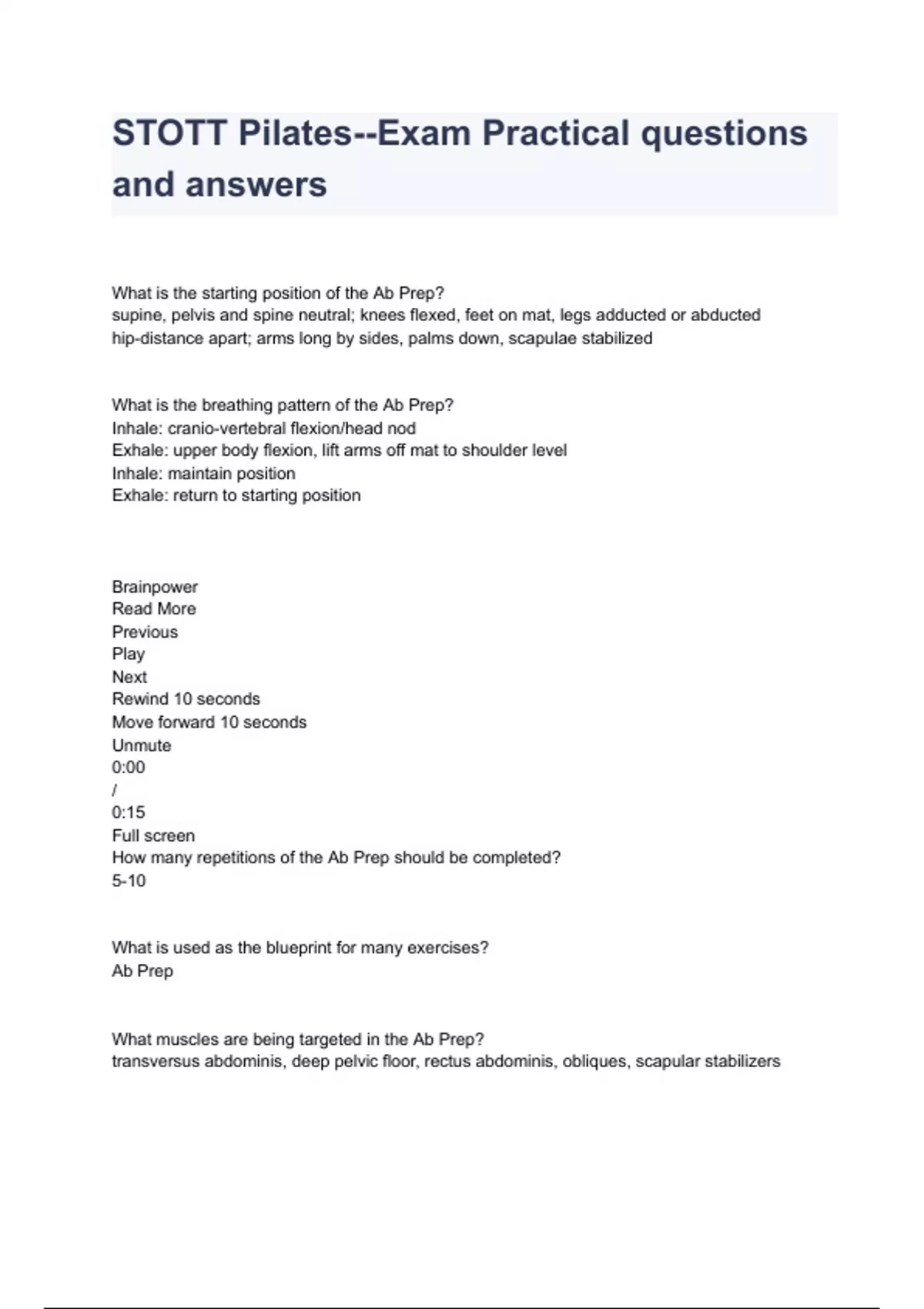 STOTT Pilates--Exam Practical questions and answers

What is the starting position of the Ab Prep?
supine, pelvis and spine neutral; knees flexed, feet on mat, legs adducted or abducted hip-distance apart; arms long by sides, palms down, scapulae stabilized

What is the breathing pattern of the Ab Prep?
Inhale: cranio-vertebral flexion/head nod
Exhale: upper body flexion, lift arms off mat to shoulder level
Inhale: maintain position
Exhale: return to starting position

Brainpower
Read More
Previous
Play
Next
Rewind 10 seconds
Move forward 10 seconds
Unmute
0:00
/
0:15
Full screen
How many repetitions of the Ab Prep should be completed?
5-10

What is used as the blueprint for many exercises?
Ab Prep

What muscles are being targeted in the Ab Prep?
transversus abdominis, deep pelvic floor, rectus abdominis, obliques, scapular stabilizers